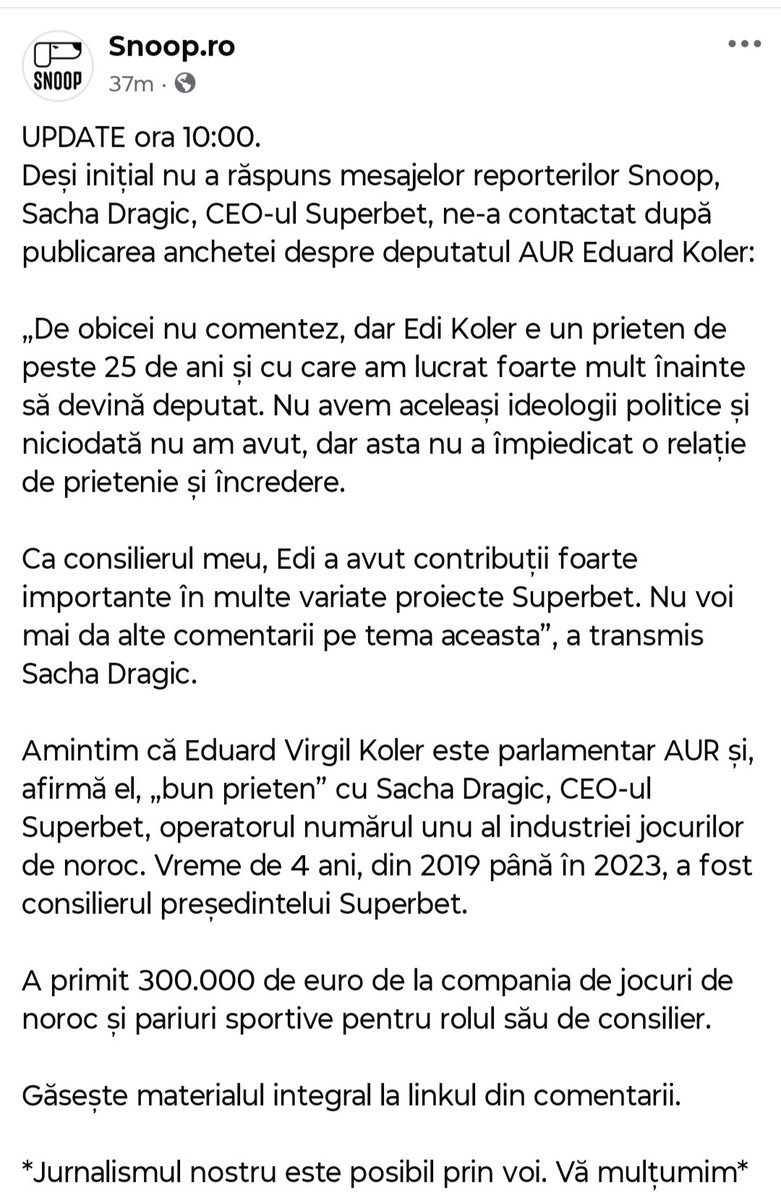 SNOOP

Snoop.ro
37m ·

UPDATE ora 10:00.
Deși inițial nu a răspuns mesajelor reporterilor Snoop, Sacha Dragic, CEO-ul Superbet, ne-a contactat după publicarea anchetei despre deputatul AUR Eduard Koler:

„De obicei nu comentez, dar Edi Koler e un prieten de peste 25 de ani și cu care am lucrat foarte mult înainte să devină deputat. Nu avem aceleași ideologii politice și niciodată nu am avut, dar asta nu a împiedicat o relație de prietenie și încredere.

Ca consilierul meu, Edi a avut contribuții foarte importante în multe variate proiecte Superbet. Nu voi mai da alte comentarii pe tema aceasta”, a transmis Sacha Dragic.

Amintim că Eduard Virgil Koler este parlamentar AUR și, afirmă el, „bun prieten” cu Sacha Dragic, CEO-ul Superbet, operatorul numărul unu al industriei jocurilor de noroc. Vreme de 4 ani, din 2019 până în 2023, a fost consilierul președintelui Superbet.

A primit 300.000 de euro de la compania de jocuri de noroc și pariuri sportive pentru rolul său de consilier.

Găsește materialul integral la linkul din comentarii.

*Jurnalismul nostru este posibil prin voi. Vă mulțumim*